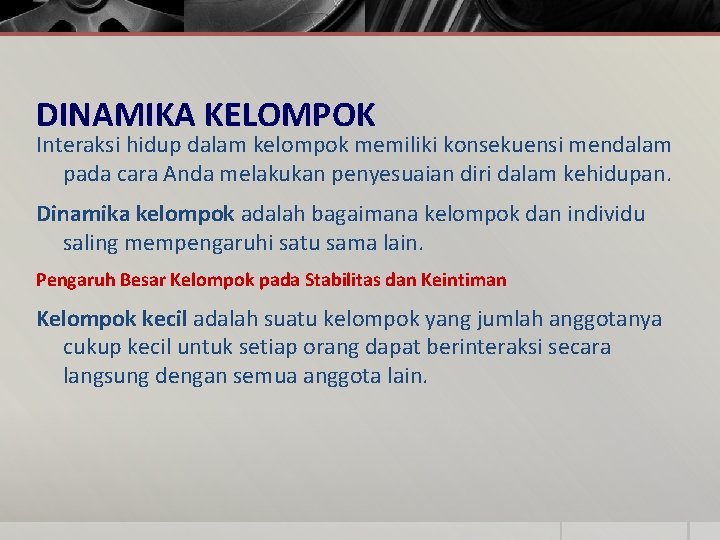 DINAMIKA KELOMPOK

Interaksi hidup dalam kelompok memiliki konsekuensi mendalam pada cara Anda melakukan penyesuaian diri dalam kehidupan.

Dinamika kelompok adalah bagaimana kelompok dan individu saling mempengaruhi satu sama lain.

Pengaruh Besar Kelompok pada Stabilitas dan Keintiman

Kelompok kecil adalah suatu kelompok yang jumlah anggotanya cukup kecil untuk setiap orang dapat berinteraksi secara langsung dengan semua anggota lain.